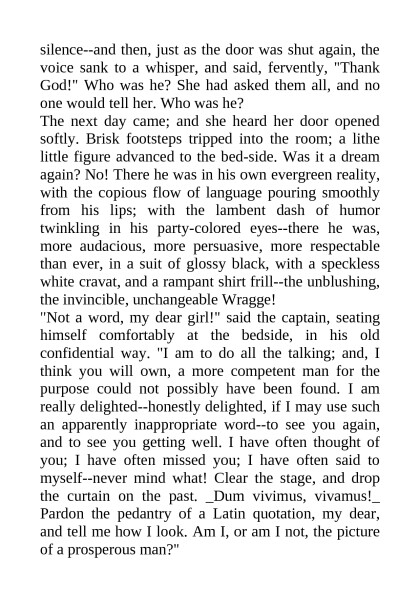 silence--and then, just as the door was shut again, the voice sank to a whisper, and said, fervently, "Thank God!" Who was he? She had asked them all, and no one would tell her. Who was he?

The next day came; and she heard her door opened softly. Brisk footsteps tripped into the room; a lithe little figure advanced to the bed-side. Was it a dream again? No! There he was in his own evergreen reality, with the copious flow of language pouring smoothly from his lips; with the lambent dash of humor twinkling in his party-colored eyes--there he was, more audacious, more persuasive, more respectable than ever, in a suit of glossy black, with a speckless white cravat, and a rampant shirt frill--the unblushing, the invincible, unchangeable Wragge!

"Not a word, my dear girl!" said the captain, seating himself comfortably at the bedside, in his old confidential way. "I am to do all the talking; and, I think you will own, a more competent man for the purpose could not possibly have been found. I am really delighted--honestly delighted, if I may use such an apparently inappropriate word--to see you again, and to see you getting well. I have often thought of you; I have often missed you; I have often said to myself--never mind what! Clear the stage, and drop the curtain on the past. _Dum vivimus, vivamus!_ Pardon the pedantry of a Latin quotation, my dear, and tell me how I look. Am I, or am I not, the picture of a prosperous man?"